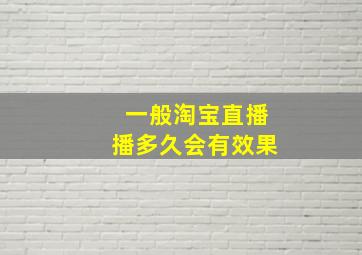 一般淘宝直播
播多久会有效果